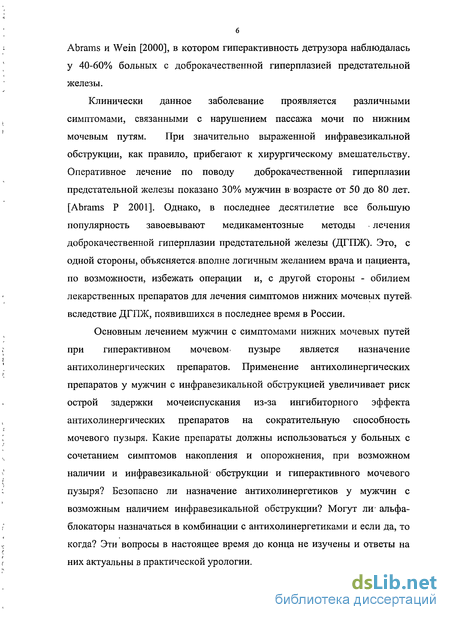 6

Abrams и Wein [2000], в котором гиперактивность детрузора наблюдалась у 40-60% больных с доброкачественной гиперплазией предстательной железы.

Клинически данное заболевание проявляется различными симптомами, связанными с нарушением пассажа мочи по нижним мочевым путям. При значительно выраженной инфравезикальной обструкции, как правило, прибегают к хирургическому вмешательству. Оперативное лечение по поводу доброкачественной гиперплазии предстательной железы показано 30% мужчин в возрасте от 50 до 80 лет. [Abrams P 2001]. Однако, в последнее десятилетие все большую популярность завоевывают медикаментозные методы лечения доброкачественной гиперплазии предстательной железы (ДГПЖ). Это, с одной стороны, объясняется вполне логичным желанием врача и пациента, по возможности, избежать операции и, с другой стороны - обилием лекарственных препаратов для лечения симптомов нижних мочевых путей вследствие ДГПЖ, появившихся в последнее время в России.

Основным лечением мужчин с симптомами нижних мочевых путей при гиперактивном мочевом пузыре является назначение антихолинергических препаратов. Применение антихолинергических препаратов у мужчин с инфравезикальной обструкцией увеличивает риск острой задержки мочеиспускания из-за ингибиторного эффекта антихолинергических препаратов на сократительную способность мочевого пузыря. Какие препараты должны использоваться у больных с сочетанием симптомов накопления и опорожнения, при возможном наличии и инфравезикальной обструкции и гиперактивного мочевого пузыря? Безопасно ли назначение антихолинергетиков у мужчин с возможным наличием инфравезикальной обструкции? Могут ли альфа-блокаторы назначаться в комбинации с антихолинергетиками и если да, то когда? Эти вопросы в настоящее время до конца не изучены и ответы на них актуальны в практической урологии.

dsLib.net
библиотека диссертаций